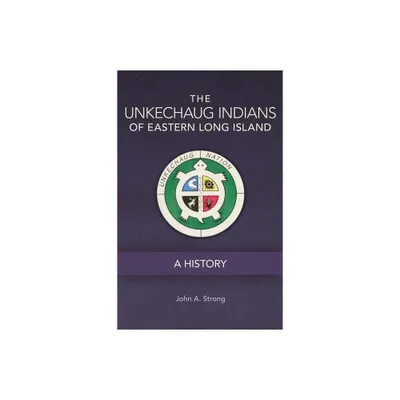 THE UNKECHAUG INDIANS OF EASTERN LONG ISLAND

UNKECHAUG NATION

A HISTORY

John A. Strong